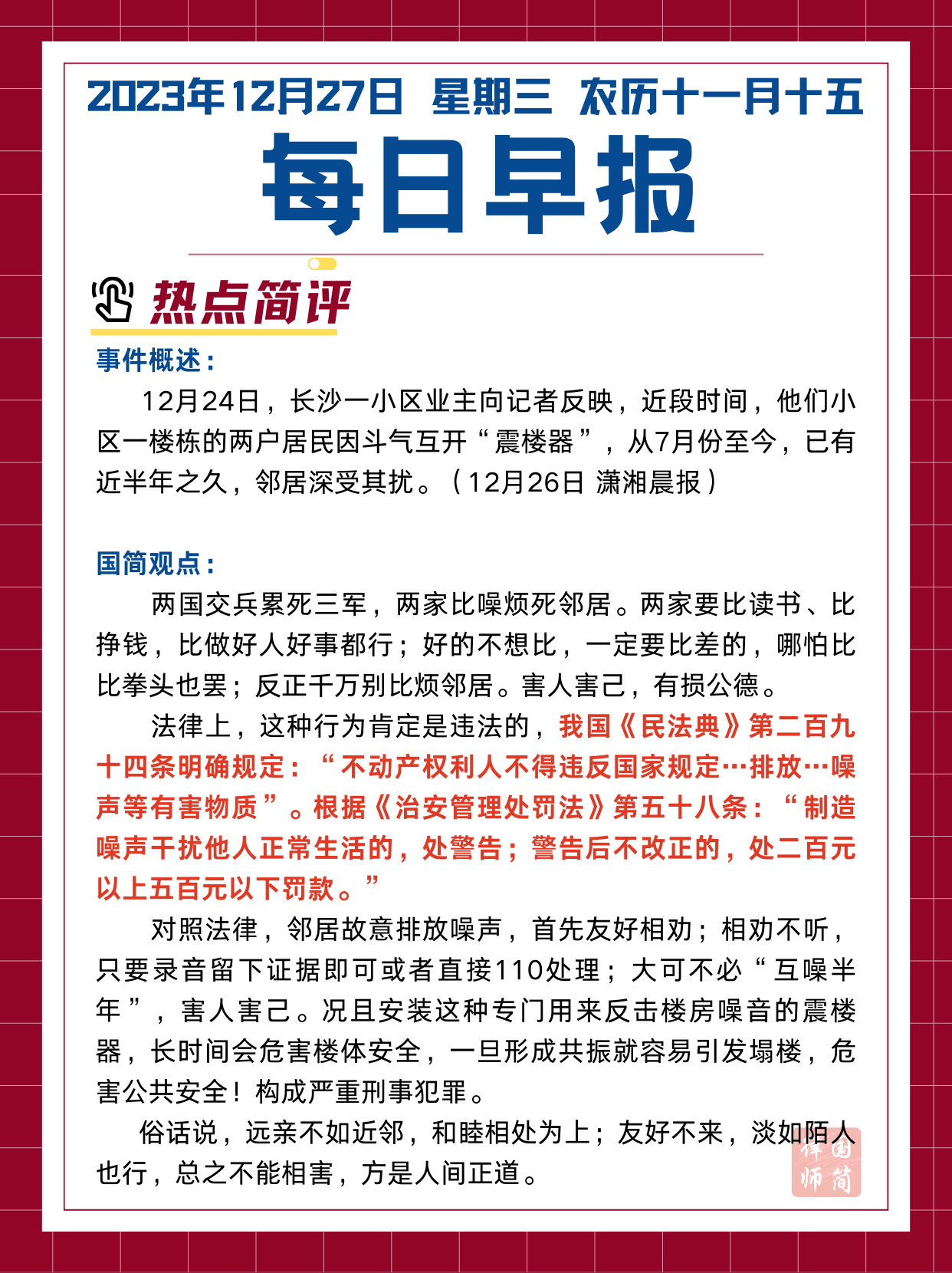 2023年12月27日 星期三 农历十一月十五

每日早报

热点简评

事件概述：

12月24日，长沙一小区业主向记者反映，近段时间，他们小区一楼栋的两户居民因斗气互开“震楼器”，从7月份至今，已有近半年之久，邻居深受其扰。（12月26日 潇湘晨报）

国简观点：

两国交兵累死三军，两家比噪烦死邻居。两家要比读书、比挣钱，比做好人好事都行；好的不想比，一定要比差的，哪怕比比拳头也罢；反正千万别比烦邻居。害人害己，有损公德。

法律上，这种行为肯定是违法的，我国《民法典》第二百九十四条明确规定：“不动产权利人不得违反国家规定…排放…噪声等有害物质”。根据《治安管理处罚法》第五十八条：“制造噪声干扰他人正常生活的，处警告；警告后不改正的，处二百元以上五百元以下罚款。”

对照法律，邻居故意排放噪声，首先友好相劝；相劝不听，只要录音留下证据即可或者直接110处理；大可不必“互噪半年”，害人害己。况且安装这种专门用来反击楼房噪音的震楼器，长时间会危害楼体安全，一旦形成共振就容易引发塌楼，危害公共安全！构成严重刑事犯罪。

俗话说，远亲不如近邻，和睦相处为上；友好不来，淡如陌人也行，总之不能相害，方是人间正道。

国简律师